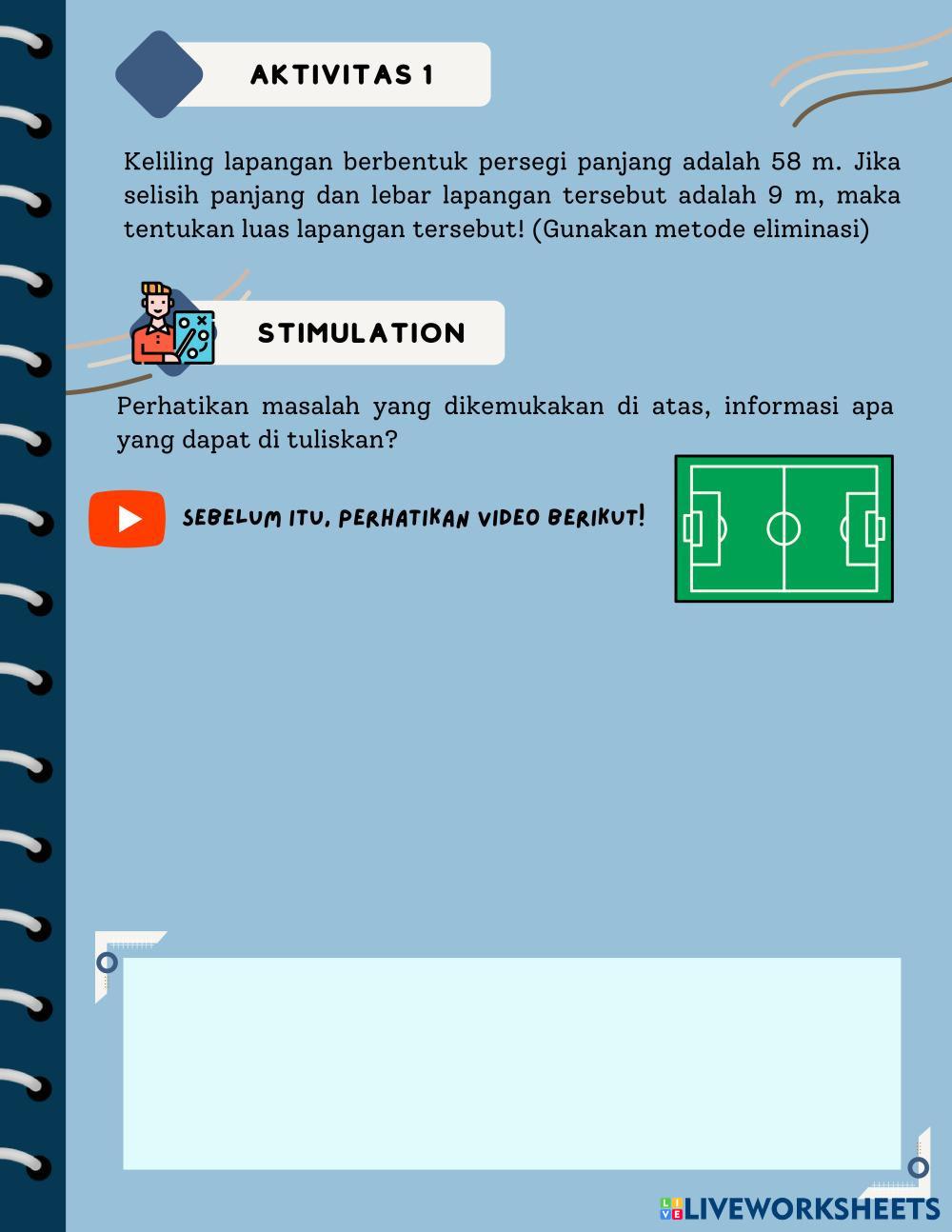 AKTIVITAS 1

Keliling lapangan berbentuk persegi panjang adalah 58 m. Jika selisih panjang dan lebar lapangan tersebut adalah 9 m, maka tentukan luas lapangan tersebut! (Gunakan metode eliminasi)

STIMULATION

Perhatikan masalah yang dikemukakan di atas, informasi apa yang dapat di tuliskan?

SEBELUM ITU, PERHATIKAN VIDEO BERIKUT!

LIVEWORKSHEETS